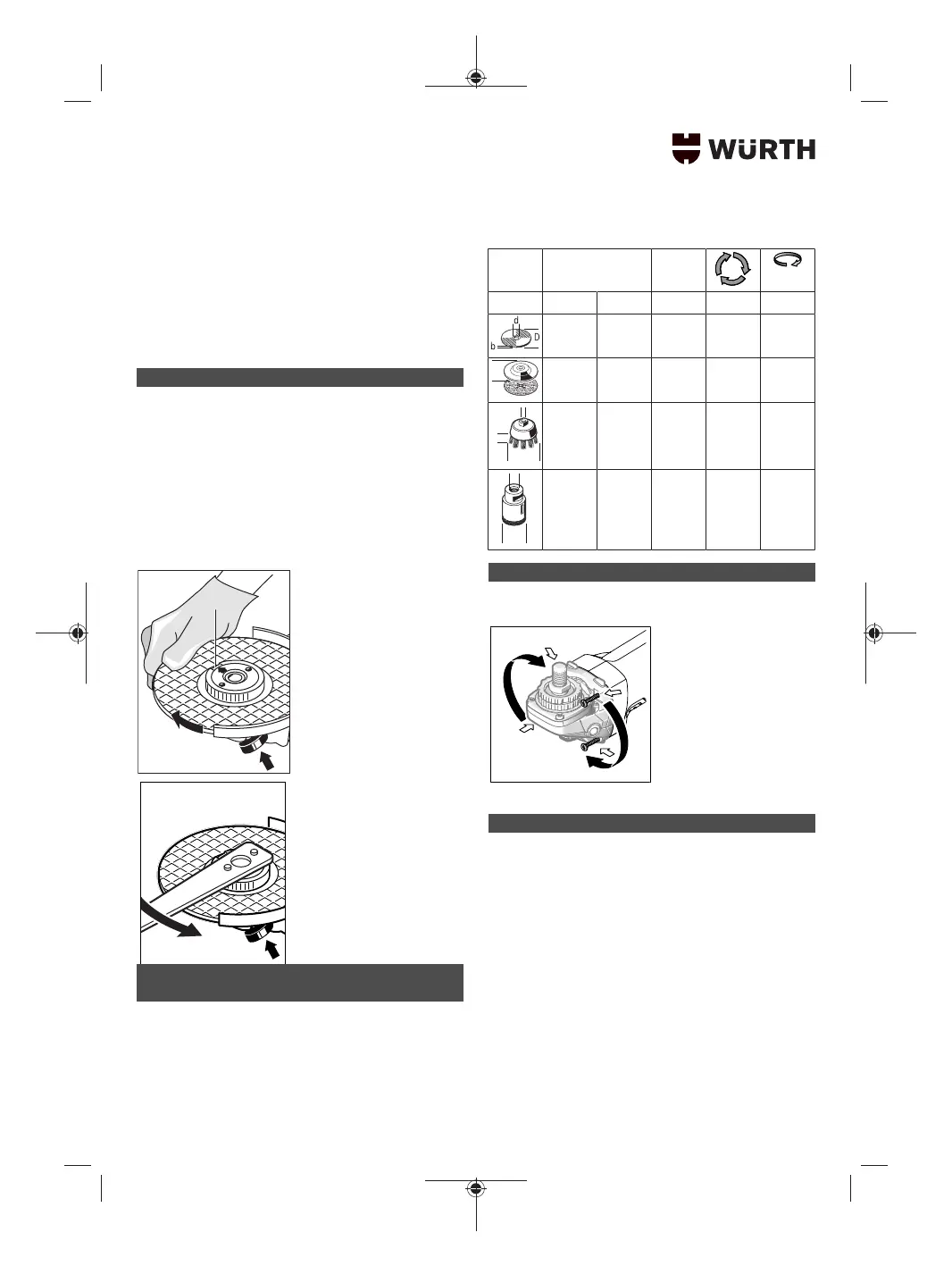 WÜRTH

d

D

b